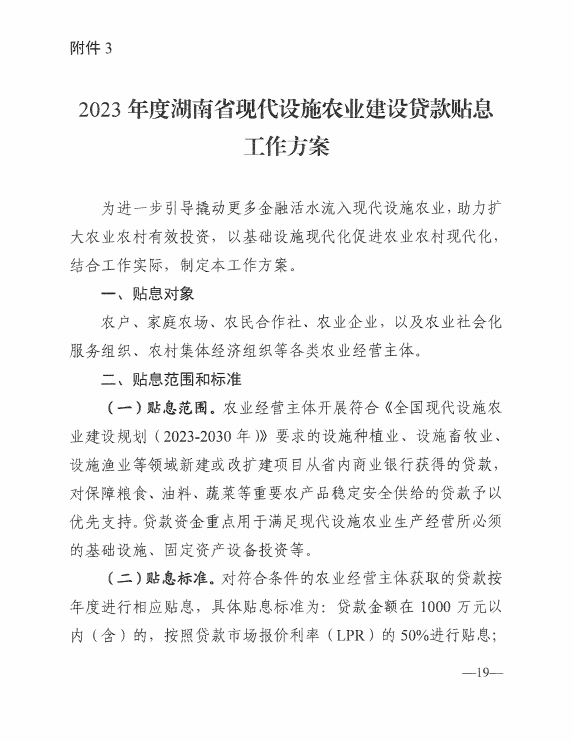 附件 3

2023 年度湖南省现代设施农业建设贷款贴息工作方案

为进一步引导撬动更多金融活水流入现代设施农业，助力扩大农业农村有效投资，以基础设施现代化促进农业农村现代化，结合工作实际，制定本工作方案。

一、贴息对象

农户、家庭农场、农民合作社、农业企业，以及农业社会化服务组织、农村集体经济组织等各类农业经营主体。

二、贴息范围和标准

（一）贴息范围。农业经营主体开展符合《全国现代设施农业建设规划（2023-2030 年）》要求的设施种植业、设施畜牧业、设施渔业等领域新建或改扩建项目从省内商业银行获得的贷款，对保障粮食、油料、蔬菜等重要农产品稳定安全供给的贷款予以优先支持。贷款资金重点用于满足现代设施农业生产经营所必须的基础设施、固定资产设备投资等。

（二）贴息标准。对符合条件的农业经营主体获取的贷款按年度进行相应贴息，具体贴息标准为：贷款金额在 1000 万元以内（含）的，按照贷款市场报价利率（LPR）的 50%进行贴息；

—19—